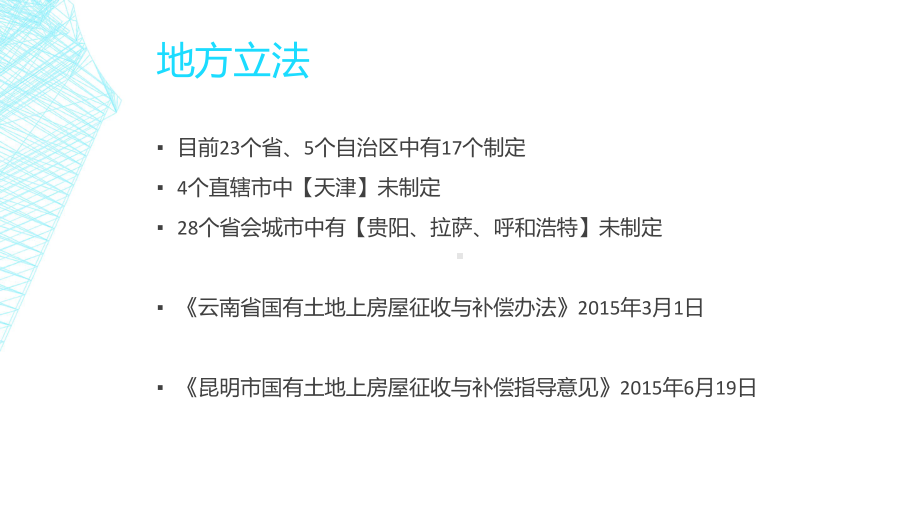 地方立法

▪ 目前23个省、5个自治区中有17个制定

▪ 4个直辖市中【天津】未制定

▪ 28个省会城市中有【贵阳、拉萨、呼和浩特】未制定

▪ 《云南省国有土地上房屋征收与补偿办法》2015年3月1日

▪ 《昆明市国有土地上房屋征收与补偿指导意见》2015年6月19日